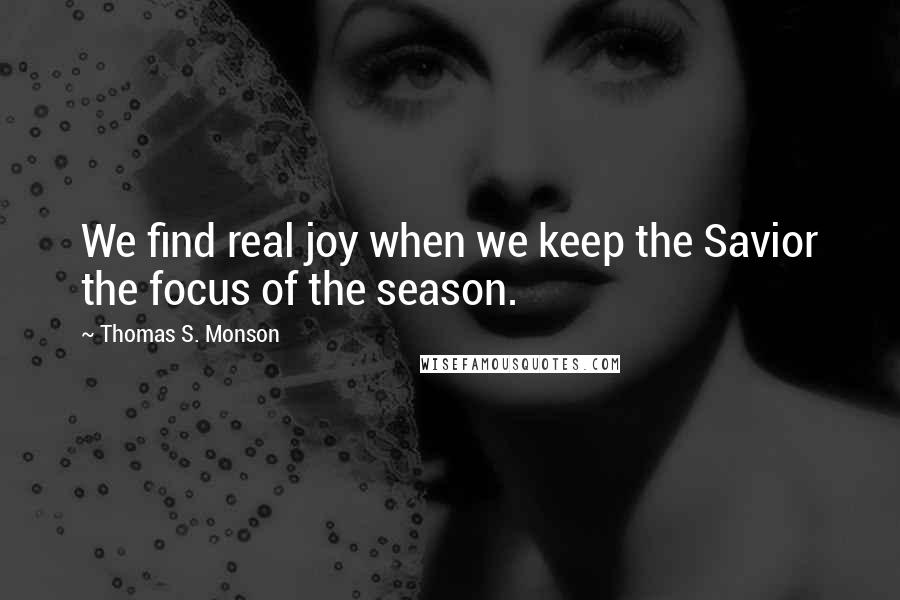 We find real joy when we keep the Savior the focus of the season.

~ Thomas S. Monson

WISEFAMOUSQUOTES.COM